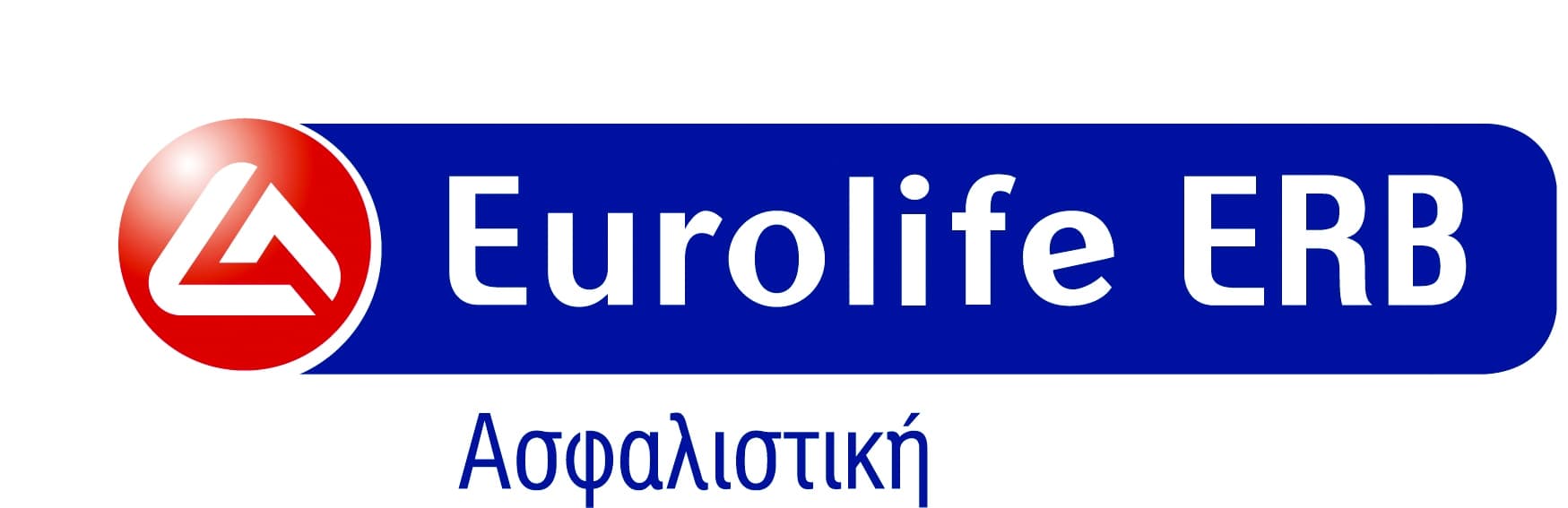 Eurolife ERB
Ασφαλιστική